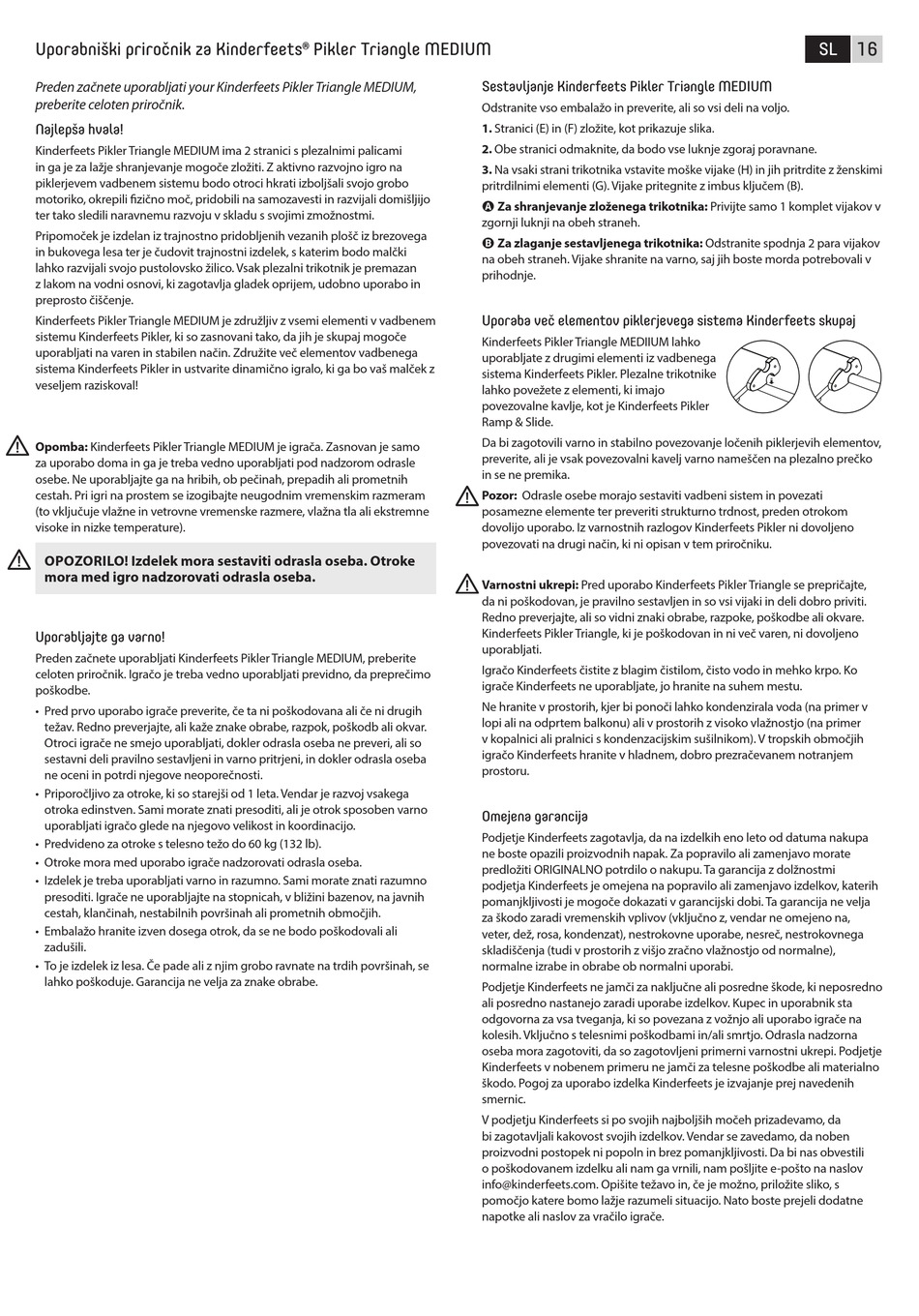 Uporabniški priročnik za Kinderfeets® Pikler Triangle MEDIUM

SL 16

Preden začnete uporabljati your Kinderfeets Pikler Triangle MEDIUM, preberite celoten priročnik.

Najlepša hvala!

Kinderfeets Pikler Triangle MEDIUM ima 2 stranici s plezalnimi palicami in ga je za lažje shranjevanje mogoče zložiti. Z aktivno razvojno igro na piklerjevem vadbenem sistemu bodo otroci hkrati izboljšali svojo grobo motoriko, okrepili fizično moč, pridobili na samozavesti in razvijali domišljijo ter tako sledili naravnemu razvoju v skladu s svojimi zmožnostmi.

Pripomoček je izdelan iz trajnostno pridobljenih vezanih plošč iz brezovega in bukovega lesa ter je čudovit trajnostni izdelek, s katerim bodo malčki lahko razvijali svojo pustolovsko žilico. Vsak plezalni trikotnik je premazan z lakom na vodni osnovi, ki zagotavlja gladek oprijem, udobno uporabo in preprosto čiščenje.

Kinderfeets Pikler Triangle MEDIUM je združljiv z vsemi elementi v vadbenem sistemu Kinderfeets Pikler, ki so zasnovani tako, da jih je skupaj mogoče uporabljati na varen in stabilen način. Združite več elementov vadbenega sistema Kinderfeets Pikler in ustvarite dinamično igralo, ki ga bo vaš malček z veseljem raziskoval!

Opomba: Kinderfeets Pikler Triangle MEDIUM je igrača. Zasnovan je samo za uporabo doma in ga je treba vedno uporabljati pod nadzorom odrasle osebe. Ne uporabljajte ga na hribih, ob pečinah, prepadih ali prometnih cestah. Pri igri na prostem se izogibajte neugodnim vremenskim razmeram (to vključuje vlažne in vetrovne vremenske razmere, vlažna tla ali ekstremne visoke in nizke temperature).

OPOZORILO! Izdelek mora sestaviti odrasla oseba. Otroke mora med igro nadzorovati odrasla oseba.

Uporabljajte ga varno!

Preden začnete uporabljati Kinderfeets Pikler Triangle MEDIUM, preberite celoten priročnik. Igračo je treba vedno uporabljati previdno, da preprečimo poškodbe.

• Pred prvo uporabo igrače preverite, če ta ni poškodovana ali če ni drugih težav. Redno preverjajte, ali kaže znake obrabe, razpok, poškodb ali okvar. Otroci igrače ne smejo uporabljati, dokler odrasla oseba ne preveri, ali so sestavni deli pravilno sestavljeni in varno pritrjeni, in dokler odrasla oseba ne oceni in potrdi njegove neoporečnosti.
• Priporočljivo za otroke, ki so starejši od 1 leta. Vendar je razvoj vsakega otroka edinstven. Sami morate znati presoditi, ali je otrok sposoben varno uporabljati igračo glede na njegovo velikost in koordinacijo.
• Predvideno za otroke s telesno težo do 60 kg (132 lb).
• Otroke mora med uporabo igrače nadzorovati odrasla oseba.
• Izdelek je treba uporabljati varno in razumno. Sami morate znati razumno presoditi. Igrače ne uporabljajte na stopnicah, v bližini bazenov, na javnih cestah, klančinah, nestabilnih površinah ali prometnih območjih.
• Embalažo hranite izven dosega otrok, da se ne bodo poškodovali ali zadušili.
• To je izdelek iz lesa. Če pade ali z njim grobo ravnate na trdih površinah, se lahko poškoduje. Garancija ne velja za znake obrabe.

Sestavljanje Kinderfeets Pikler Triangle MEDIUM

Odstranite vso embalažo in preverite, ali so vsi deli na voljo.

1. Stranici (E) in (F) zložite, kot prikazuje slika.

2. Obe stranici odmaknite, da bodo vse luknje zgoraj poravnane.

3. Na vsaki strani trikotnika vstavite moške vijake (H) in jih pritrdite z ženskimi pritrdilnimi elementi (G). Vijake pritegnite z imbus ključem (B).

A Za shranjevanje zloženega trikotnika: Privijte samo 1 komplet vijakov v zgornji luknji na obeh straneh.

B Za zlaganje sestavljenega trikotnika: Odstranite spodnja 2 para vijakov na obeh straneh. Vijake shranite na varno, saj jih boste morda potrebovali v prihodnje.

Uporaba več elementov piklerjevega sistema Kinderfeets skupaj

Kinderfeets Pikler Triangle MEDIIUM lahko uporabljate z drugimi elementi iz vadbenega sistema Kinderfeets Pikler. Plezalne trikotnike lahko povežete z elementi, ki imajo povezovalne kavlje, kot je Kinderfeets Pikler Ramp & Slide.

Da bi zagotovili varno in stabilno povezovanje ločenih piklerjevih elementov, preverite, ali je vsak povezovalni kavelj varno nameščen na plezalno prečko in se ne premika.

Pozor: Odrasle osebe morajo sestaviti vadbeni sistem in povezati posamezne elemente ter preveriti strukturno trdnost, preden otrokom dovolijo uporabo. Iz varnostnih razlogov Kinderfeets Pikler ni dovoljeno povezovati na drugi način, ki ni opisan v tem priročniku.

Varnostni ukrepi: Pred uporabo Kinderfeets Pikler Triangle se prepričajte, da ni poškodovan, je pravilno sestavljen in so vsi vijaki in deli dobro priviti. Redno preverjajte, ali so vidni znaki obrabe, razpoke, poškodbe ali okvare. Kinderfeets Pikler Triangle, ki je poškodovan in ni več varen, ni dovoljeno uporabljati.

Igračo Kinderfeets čistite z blagim čistilom, čisto vodo in mehko krpo. Ko igrače Kinderfeets ne uporabljate, jo hranite na suhem mestu.

Ne hranite v prostorih, kjer bi ponoči lahko kondenzirala voda (na primer v lopi ali na odprtem balkonu) ali v prostorih z visoko vlažnostjo (na primer v kopalnici ali pralnici s kondenzacijskim sušilnikom). V tropskih območjih igračo Kinderfeets hranite v hladnem, dobro prezračevanem notranjem prostoru.

Omejena garancija

Podjetje Kinderfeets zagotavlja, da na izdelkih eno leto od datuma nakupa ne boste opazili proizvodnih napak. Za popravilo ali zamenjavo morate predložiti ORIGINALNO potrdilo o nakupu. Ta garancija z dolžnostmi podjetja Kinderfeets je omejena na popravilo ali zamenjavo izdelkov, katerih pomanjkljivosti je mogoče dokazati v garancijski dobi. Ta garancija ne velja za škodo zaradi vremenskih vplivov (vključno z, vendar ne omejeno na, veter, dež, rosa, kondenzat), nestrokovne uporabe, nesreč, nestrokovnega skladiščenja (tudi v prostorih z višjo zračno vlažnostjo od normalne), normalne izrabe in obrabe ob normalni uporabi.

Podjetje Kinderfeets ne jamči za naključne ali posredne škode, ki neposredno ali posredno nastanejo zaradi uporabe izdelkov. Kupec in uporabnik sta odgovorna za vsa tveganja, ki so povezana z vožnjo ali uporabo igrače na kolesih. Vključno s telesnimi poškodbami in/ali smrtjo. Odrasla nadzorna oseba mora zagotoviti, da so zagotovljeni primerni varnostni ukrepi. Podjetje Kinderfeets v nobenem primeru ne jamči za telesne poškodbe ali materialno škodo. Pogoj za uporabo izdelka Kinderfeets je izvajanje prej navedenih smernic.

V podjetju Kinderfeets si po svojih najboljših močeh prizadevamo, da bi zagotavljali kakovost svojih izdelkov. Vendar se zavedamo, da noben proizvodni postopek ni popoln in brez pomanjkljivosti. Da bi nas obvestili o poškodovanem izdelku ali nam ga vrnili, nam pošljite e-pošto na naslov info@kinderfeets.com. Opišite težavo in, če je možno, priložite sliko, s pomočjo katere bomo lažje razumeli situacijo. Nato boste prejeli dodatne napotke ali naslov za vračilo igrače.